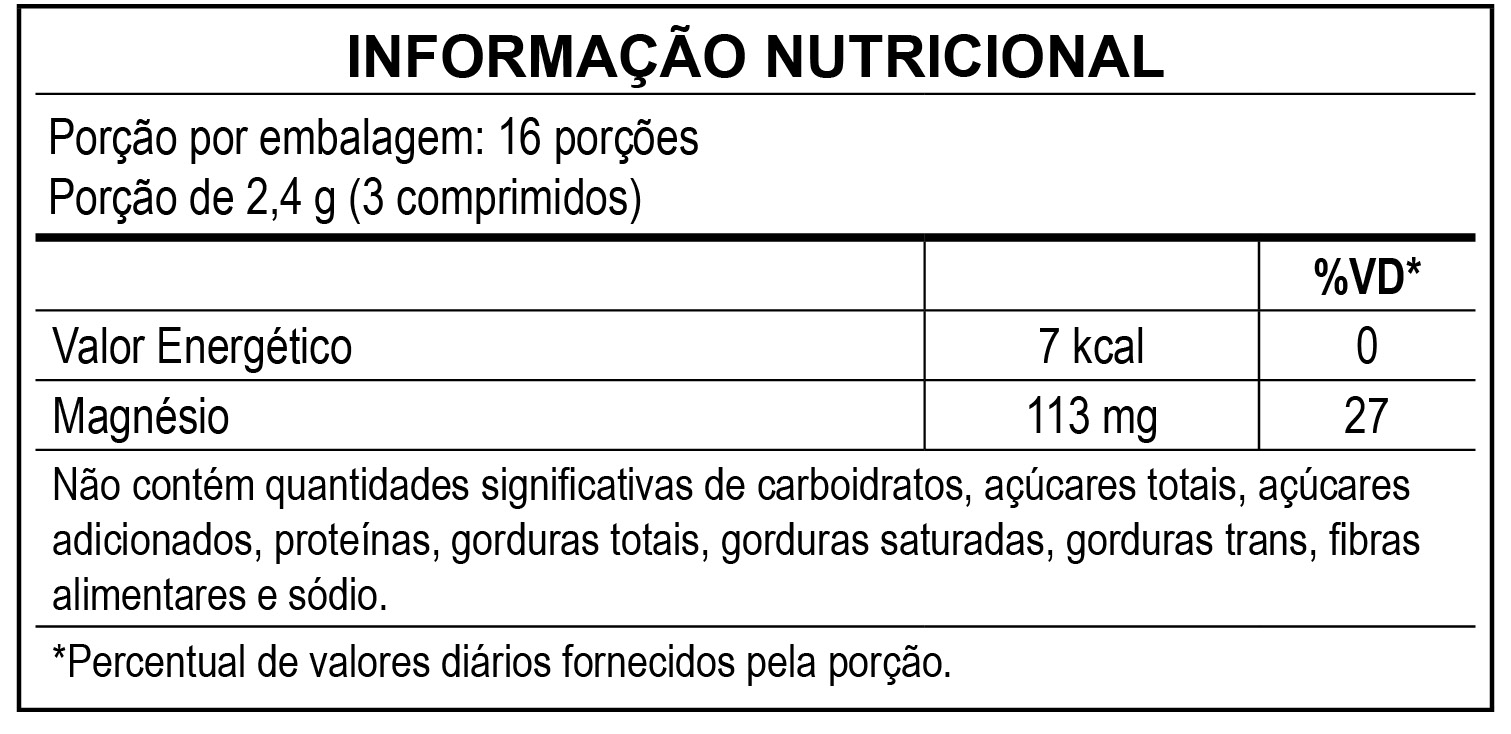 INFORMAÇÃO NUTRICIONAL

Porção por embalagem: 16 porções
Porção de 2,4 g (3 comprimidos)

| | | %VD* |
|---|---|---|
| Valor Energético | 7 kcal | 0 |
| Magnésio | 113 mg | 27 |

Não contém quantidades significativas de carboidratos, açúcares totais, açúcares adicionados, proteínas, gorduras totais, gorduras saturadas, gorduras trans, fibras alimentares e sódio.

*Percentual de valores diários fornecidos pela porção.